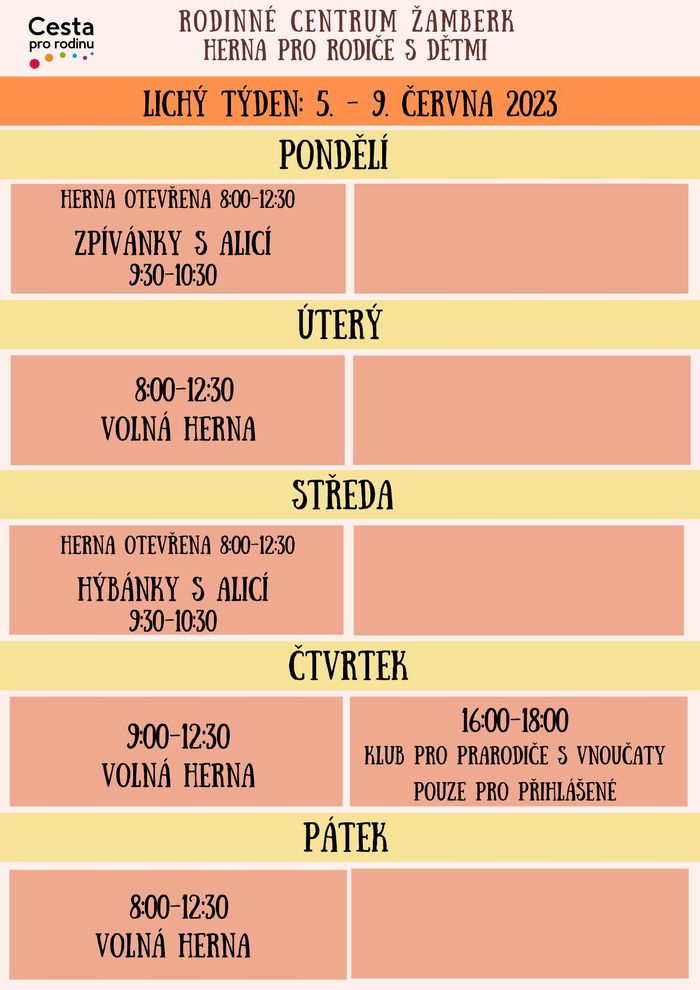 Cesta pro rodinu

RODINNÉ CENTRUM ŽAMBERK
HERNA PRO RODIČE S DĚTMI

LICHÝ TÝDEN: 5. - 9. ČERVNA 2023

PONDĚLÍ

HERNA OTEVŘENA 8:00-12:30
ZPÍVÁNKY S ALICÍ
9:30-10:30

ÚTERÝ

8:00-12:30
VOLNÁ HERNA

STŘEDA

HERNA OTEVŘENA 8:00-12:30
HÝBÁNKY S ALICÍ
9:30-10:30

ČTVRTEK

9:00-12:30
VOLNÁ HERNA

16:00-18:00
KLUB PRO PRARODIČE S VNOUČATY
POUZE PRO PŘIHLÁŠENÉ

PÁTEK

8:00-12:30
VOLNÁ HERNA